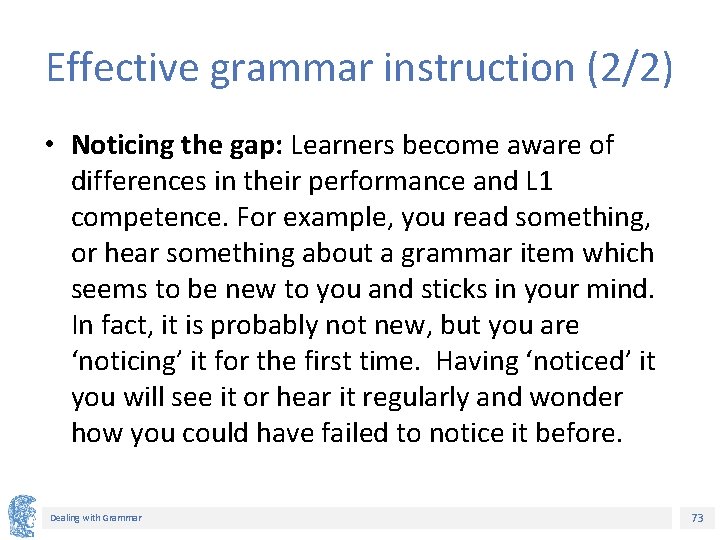 Effective grammar instruction (2/2)

• Noticing the gap: Learners become aware of differences in their performance and L1 competence. For example, you read something, or hear something about a grammar item which seems to be new to you and sticks in your mind. In fact, it is probably not new, but you are 'noticing' it for the first time. Having 'noticed' it you will see it or hear it regularly and wonder how you could have failed to notice it before.

Dealing with Grammar

73